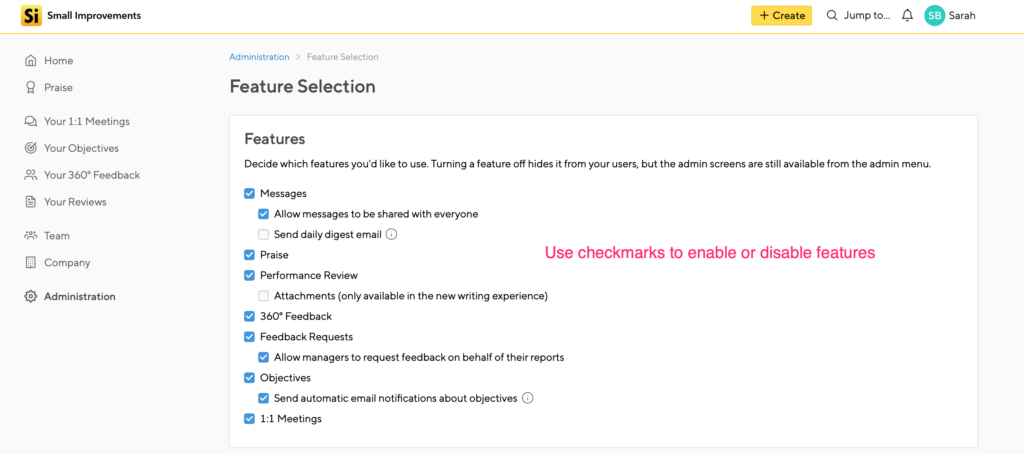 Si Small Improvements

+ Create Jump to... SB Sarah

Home
Praise
Your 1:1 Meetings
Your Objectives
Your 360° Feedback
Your Reviews
Team
Company
Administration

Administration > Feature Selection

Feature Selection

Features

Decide which features you'd like to use. Turning a feature off hides it from your users, but the admin screens are still available from the admin menu.

Messages
Allow messages to be shared with everyone
Send daily digest email
Praise
Performance Review
Attachments (only available in the new writing experience)
360° Feedback
Feedback Requests
Allow managers to request feedback on behalf of their reports
Objectives
Send automatic email notifications about objectives
1:1 Meetings

Use checkmarks to enable or disable features